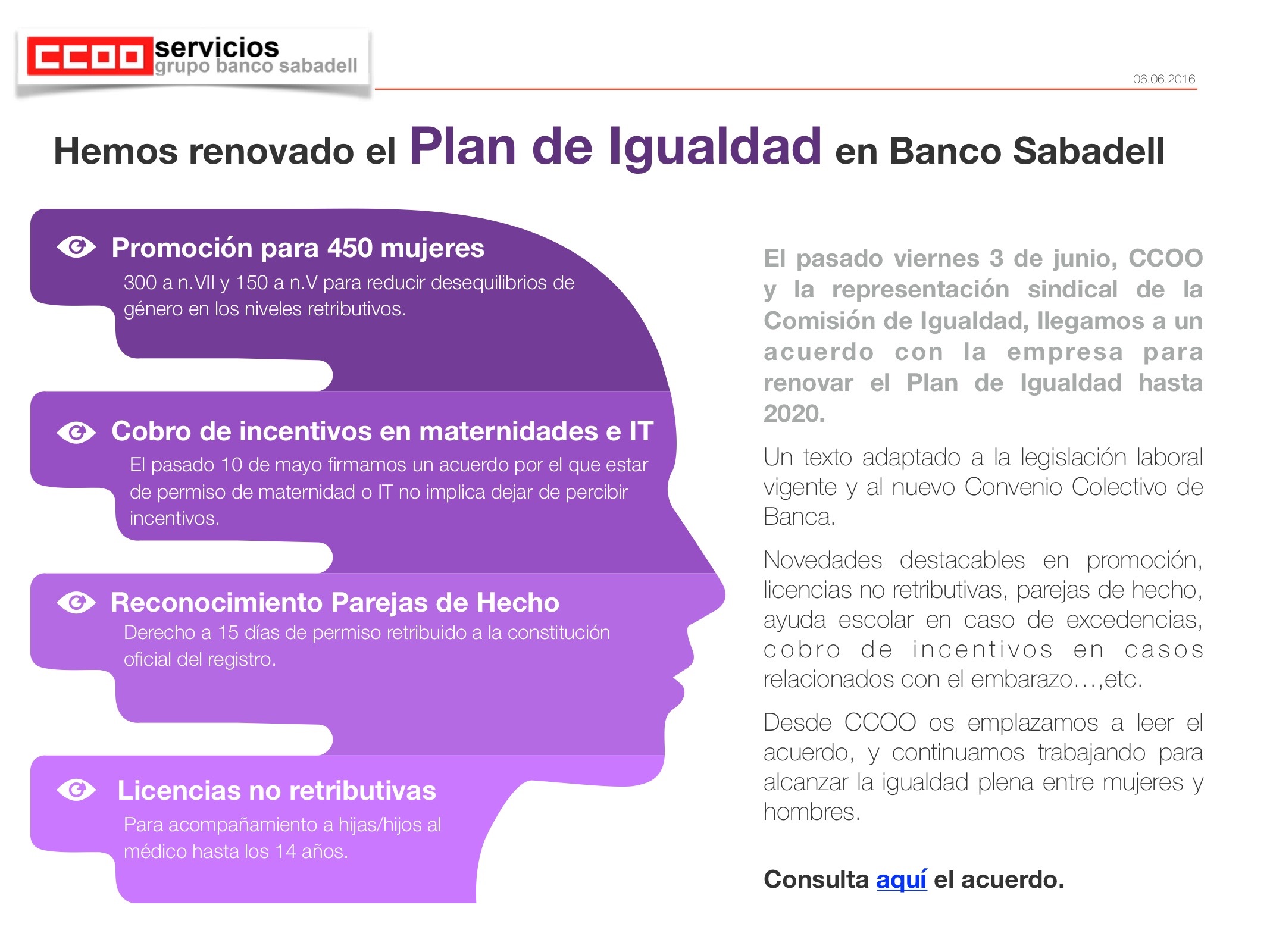 CCOO servicios
grupo banco sabadell

06.06.2016

Hemos renovado el Plan de Igualdad en Banco Sabadell

Promoción para 450 mujeres
300 a n.VII y 150 a n.V para reducir desequilibrios de género en los niveles retributivos.

Cobro de incentivos en maternidades e IT
El pasado 10 de mayo firmamos un acuerdo por el que estar de permiso de maternidad o IT no implica dejar de percibir incentivos.

Reconocimiento Parejas de Hecho
Derecho a 15 días de permiso retribuido a la constitución oficial del registro.

Licencias no retributivas
Para acompañamiento a hijas/hijos al médico hasta los 14 años.

El pasado viernes 3 de junio, CCOO y la representación sindical de la Comisión de Igualdad, llegamos a un acuerdo con la empresa para renovar el Plan de Igualdad hasta 2020.

Un texto adaptado a la legislación laboral vigente y al nuevo Convenio Colectivo de Banca.

Novedades destacables en promoción, licencias no retributivas, parejas de hecho, ayuda escolar en caso de excedencias, cobro de incentivos en casos relacionados con el embarazo…,etc.

Desde CCOO os emplazamos a leer el acuerdo, y continuamos trabajando para alcanzar la igualdad plena entre mujeres y hombres.

Consulta aquí el acuerdo.